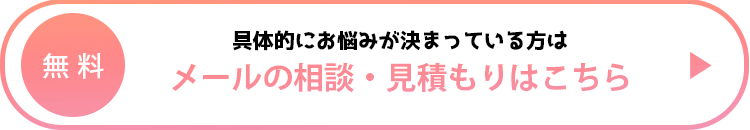 無料

具体的にお悩みが決まっている方は

メールの相談・見積もりはこちら